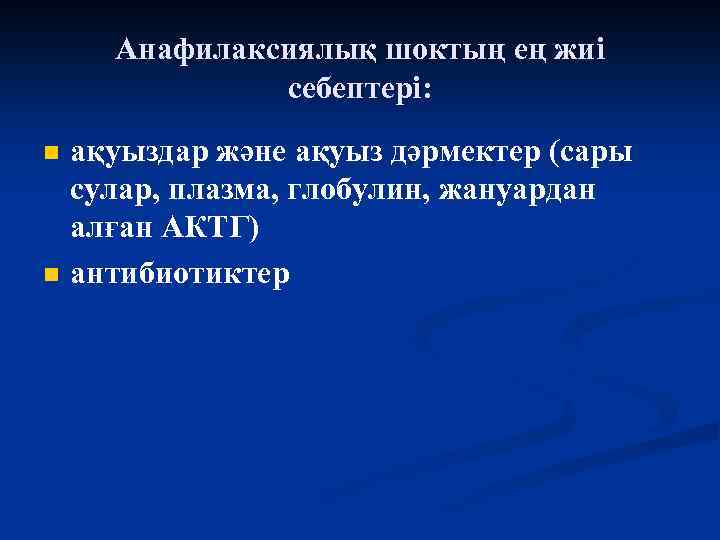 Анафилаксиялық шоктың ең жиі себептері:

ақуыздар және ақуыз дәрмектер (сары сулар, плазма, глобулин, жануардан алған АКТГ)

антибиотиктер